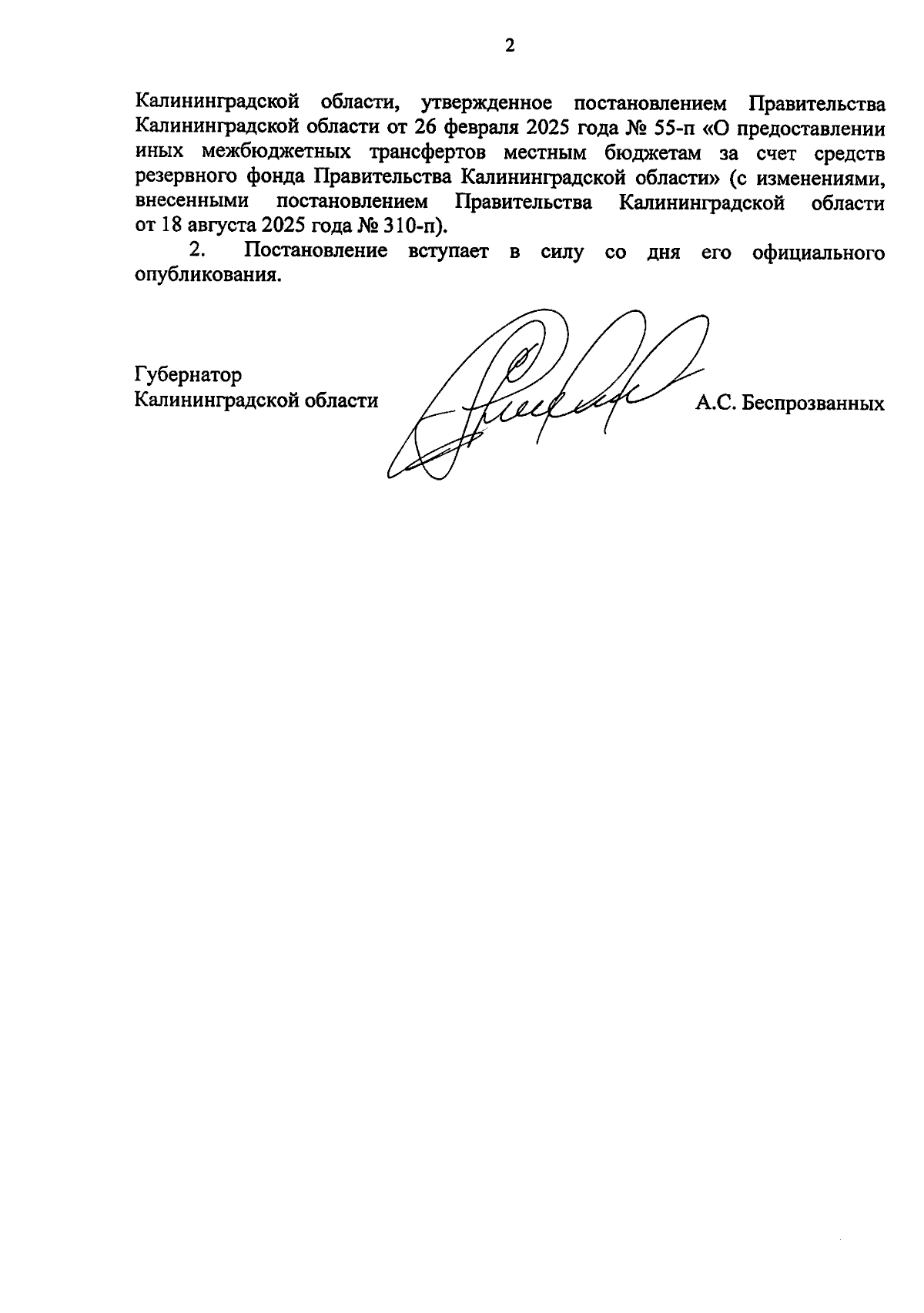 2

Калининградской области, утвержденное постановлением Правительства Калининградской области от 26 февраля 2025 года № 55-п «О предоставлении иных межбюджетных трансфертов местным бюджетам за счет средств резервного фонда Правительства Калининградской области» (с изменениями, внесенными постановлением Правительства Калининградской области от 18 августа 2025 года № 310-п).

2. Постановление вступает в силу со дня его официального опубликования.

Губернатор
Калининградской области

А.С. Беспрозванных